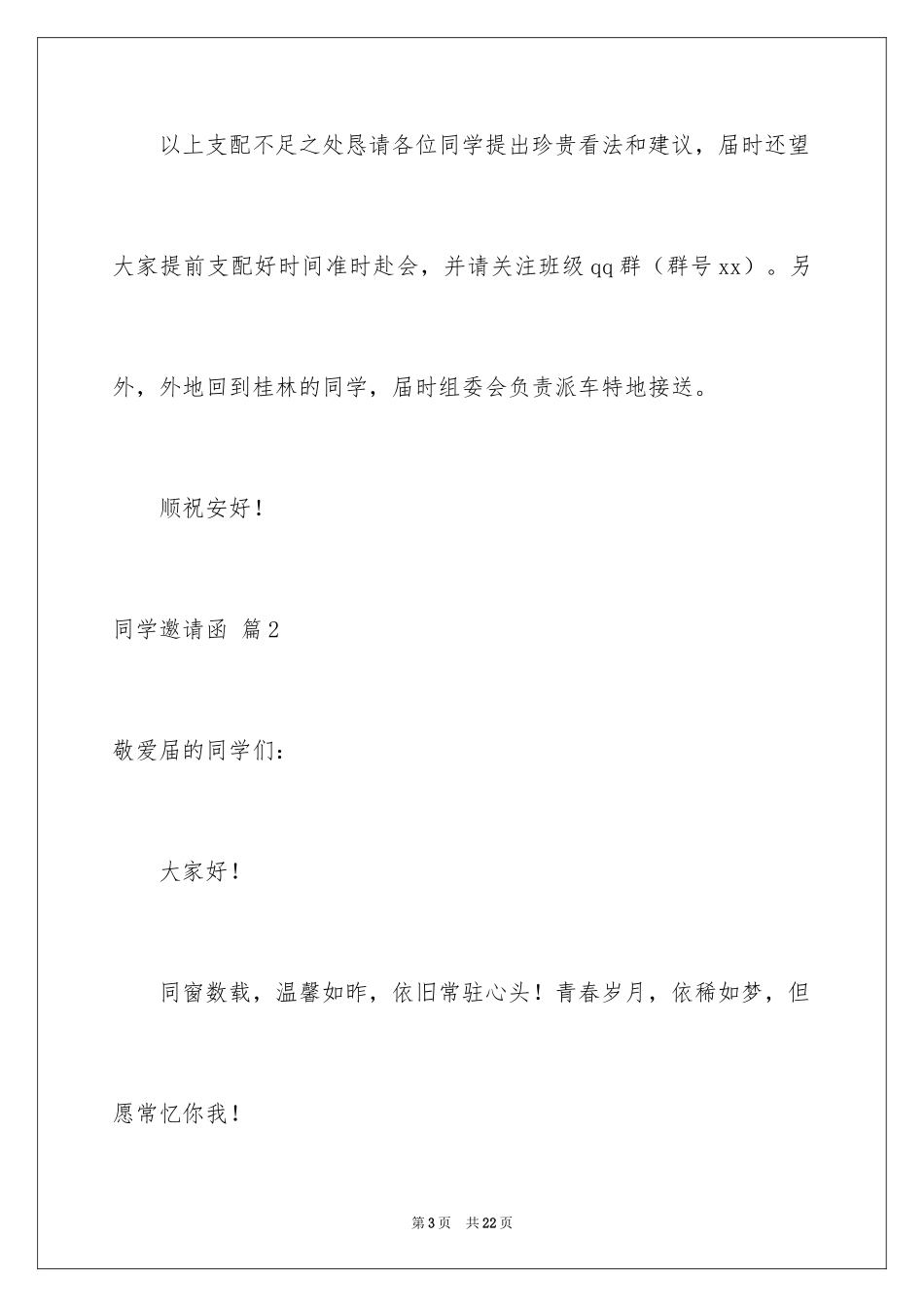 以上支配不足之处恳请各位同学提出珍贵看法和建议，届时还望大家提前支配好时间准时赴会，并请关注班级qq群（群号xx）。另外，外地回到桂林的同学，届时组委会负责派车特地接送。

顺祝安好！

同学邀请函 篇2

敬爱届的同学们：

大家好！

同窗数载，温馨如昨，依旧常驻心头！青春岁月，依稀如梦，但愿常忆你我！

第3页　共22页